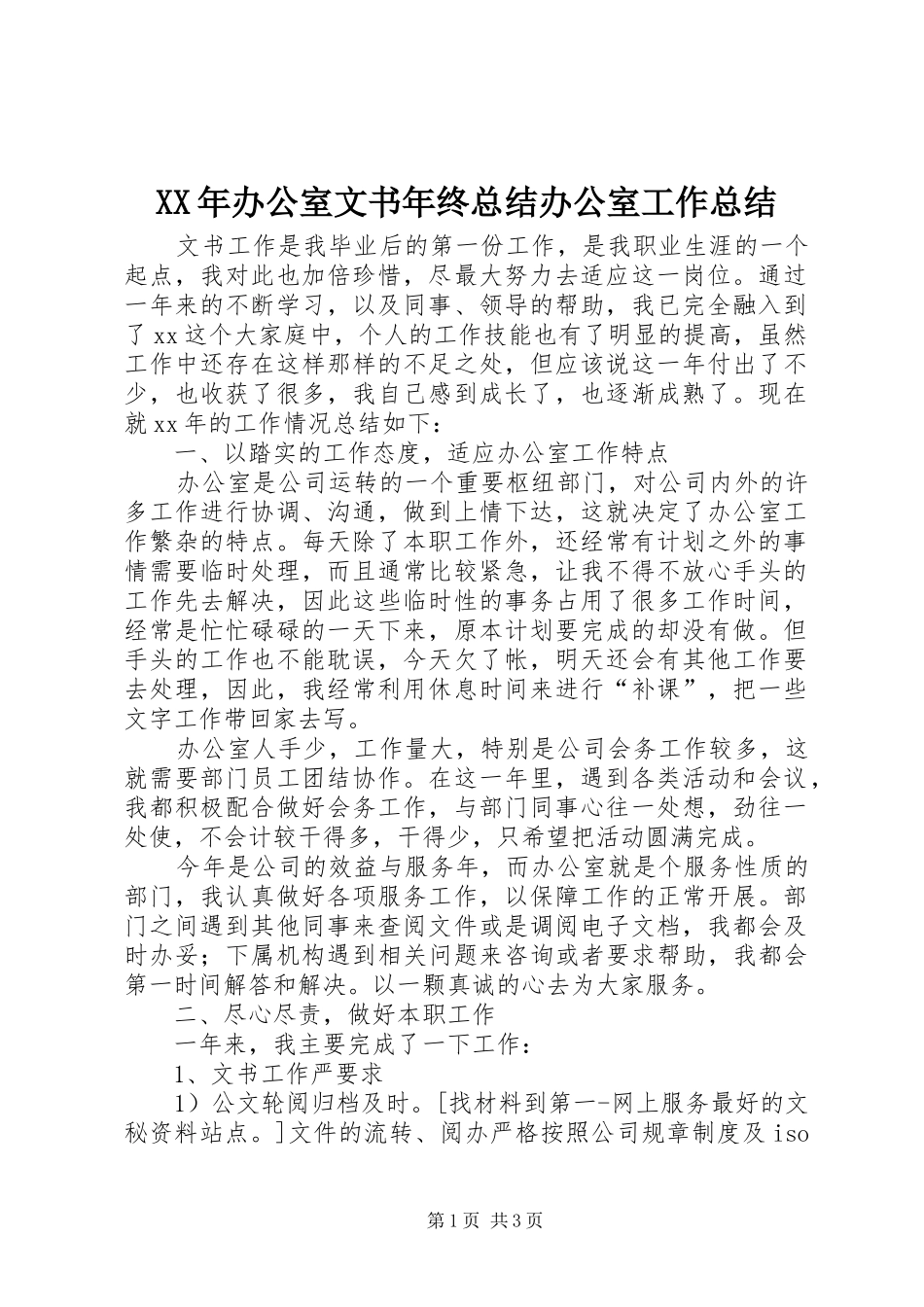 XX年办公室文书年终总结办公室工作总结

文书工作是我毕业后的第一份工作，是我职业生涯的一个起点，我对此也加倍珍惜，尽最大努力去适应这一岗位。通过一年来的不断学习，以及同事、领导的帮助，我已完全融入到了xx这个大家庭中，个人的工作技能也有了明显的提高，虽然工作中还存在这样那样的不足之处，但应该说这一年付出了不少，也收获了很多，我自己感到成长了，也逐渐成熟了。现在就xx年的工作情况总结如下：

一、以踏实的工作态度，适应办公室工作特点

办公室是公司运转的一个重要枢纽部门，对公司内外的许多工作进行协调、沟通，做到上情下达，这就决定了办公室工作繁杂的特点。每天除了本职工作外，还经常有计划之外的事情需要临时处理，而且通常比较紧急，让我不得不放心手头的工作先去解决，因此这些临时性的事务占用了很多工作时间，经常是忙忙碌碌的一天下来，原本计划要完成的却没有做。但手头的工作也不能耽误，今天欠了帐，明天还会有其他工作要去处理，因此，我经常利用休息时间来进行“补课”，把一些文字工作带回家去写。

办公室人手少，工作量大，特别是公司会务工作较多，这就需要部门员工团结协作。在这一年里，遇到各类活动和会议，我都积极配合做好会务工作，与部门同事心往一处想，劲往一处使，不会计较干得多，干得少，只希望把活动圆满完成。

今年是公司的效益与服务年，而办公室就是个服务性质的部门，我认真做好各项服务工作，以保障工作的正常开展。部门之间遇到其他同事来查阅文件或是调阅电子文档，我都会及时办妥；下属机构遇到相关问题来咨询或者要求帮助，我都会第一时间解答和解决。以一颗真诚的心去为大家服务。

二、尽心尽责，做好本职工作

一年来，我主要完成了一下工作：

1、文书工作严要求

1）公文轮阅归档及时。[找材料到第一-网上服务最好的文秘资料站点。]文件的流转、阅办严格按照公司规章制度及iso

第1页 共3页